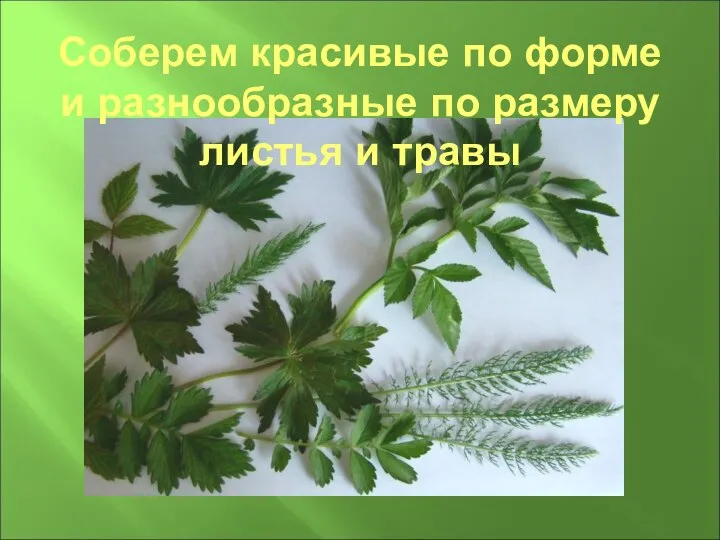 Соберем красивые по форме и разнообразные по размеру листья и травы